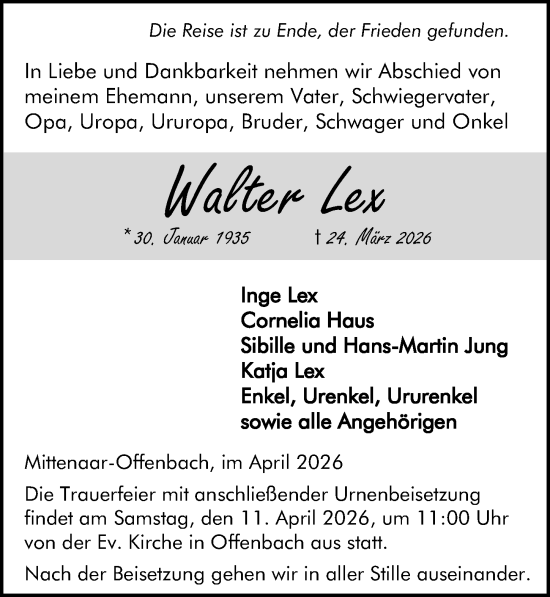 Die Reise ist zu Ende, der Frieden gefunden.

In Liebe und Dankbarkeit nehmen wir Abschied von meinem Ehemann, unserem Vater, Schwiegervater, Opa, Uropa, Ururopa, Bruder, Schwager und Onkel

Walter Lex

* 30. Januar 1935 † 24. März 2026

Inge Lex
Cornelia Haus
Sibille und Hans-Martin Jung
Katja Lex
Enkel, Urenkel, Ururenkel
sowie alle Angehörigen

Mittenaar-Offenbach, im April 2026

Die Trauerfeier mit anschließender Urnenbeisetzung findet am Samstag, den 11. April 2026, um 11:00 Uhr von der Ev. Kirche in Offenbach aus statt.

Nach der Beisetzung gehen wir in aller Stille auseinander.